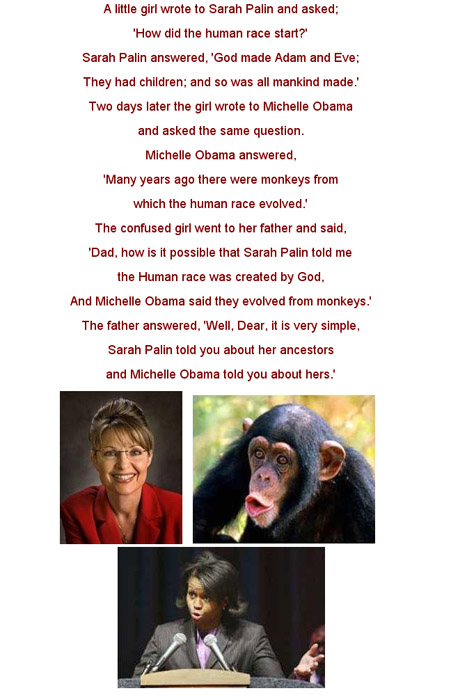 A little girl wrote to Sarah Palin and asked;

'How did the human race start?'

Sarah Palin answered, 'God made Adam and Eve;

They had children; and so was all mankind made.'

Two days later the girl wrote to Michelle Obama

and asked the same question.

Michelle Obama answered,

'Many years ago there were monkeys from

which the human race evolved.'

The confused girl went to her father and said,

'Dad, how is it possible that Sarah Palin told me

the Human race was created by God,

And Michelle Obama said they evolved from monkeys.'

The father answered, 'Well, Dear, it is very simple,

Sarah Palin told you about her ancestors

and Michelle Obama told you about hers.'